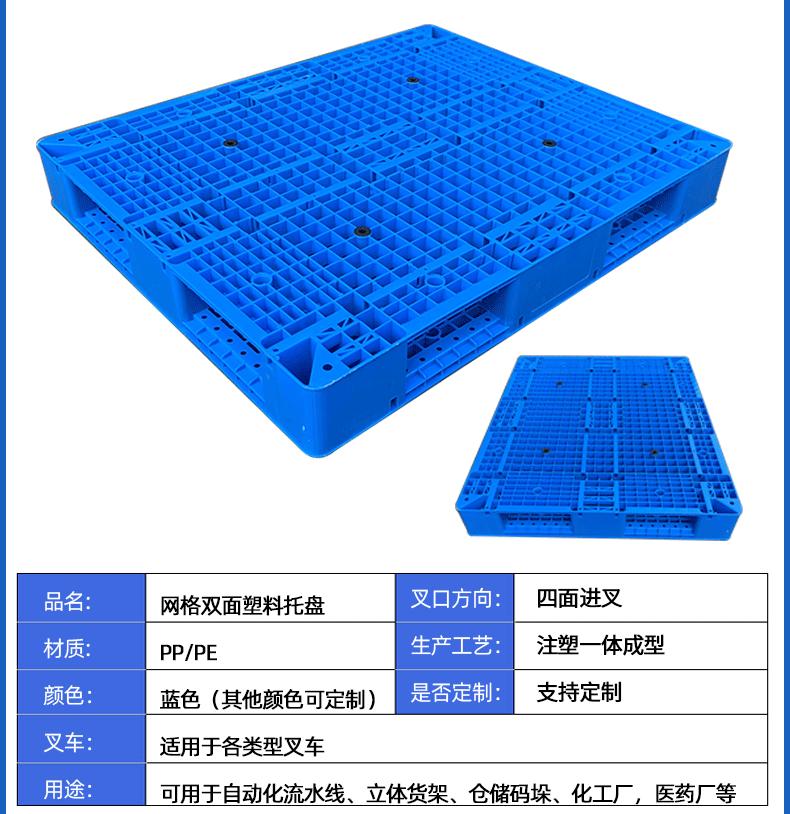 | 品名: | 网格双面塑料托盘 | 叉口方向: | 四面进叉 |
|---|---|---|---|
| 材质: | PP/PE | 生产工艺: | 注塑一体成型 |
| 颜色: | 蓝色（其他颜色可定制） | 是否定制: | 支持定制 |
| 叉车: | 适用于各类型叉车 | | |
| 用途: | 可用于自动化流水线、立体货架、仓储码垛、化工厂，医药厂等 | | |